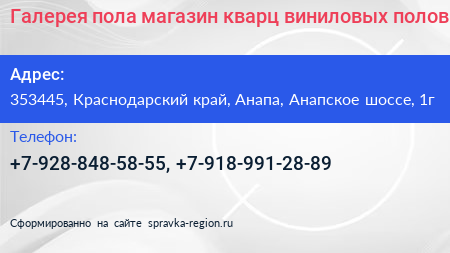 Галерея пола магазин кварц виниловых полов

Адрес:
353445, Краснодарский край, Анапа, Анапское шоссе, 1г

Телефон:
+7-928-848-58-55, +7-918-991-28-89

Сформированно на сайте spravka-region.ru